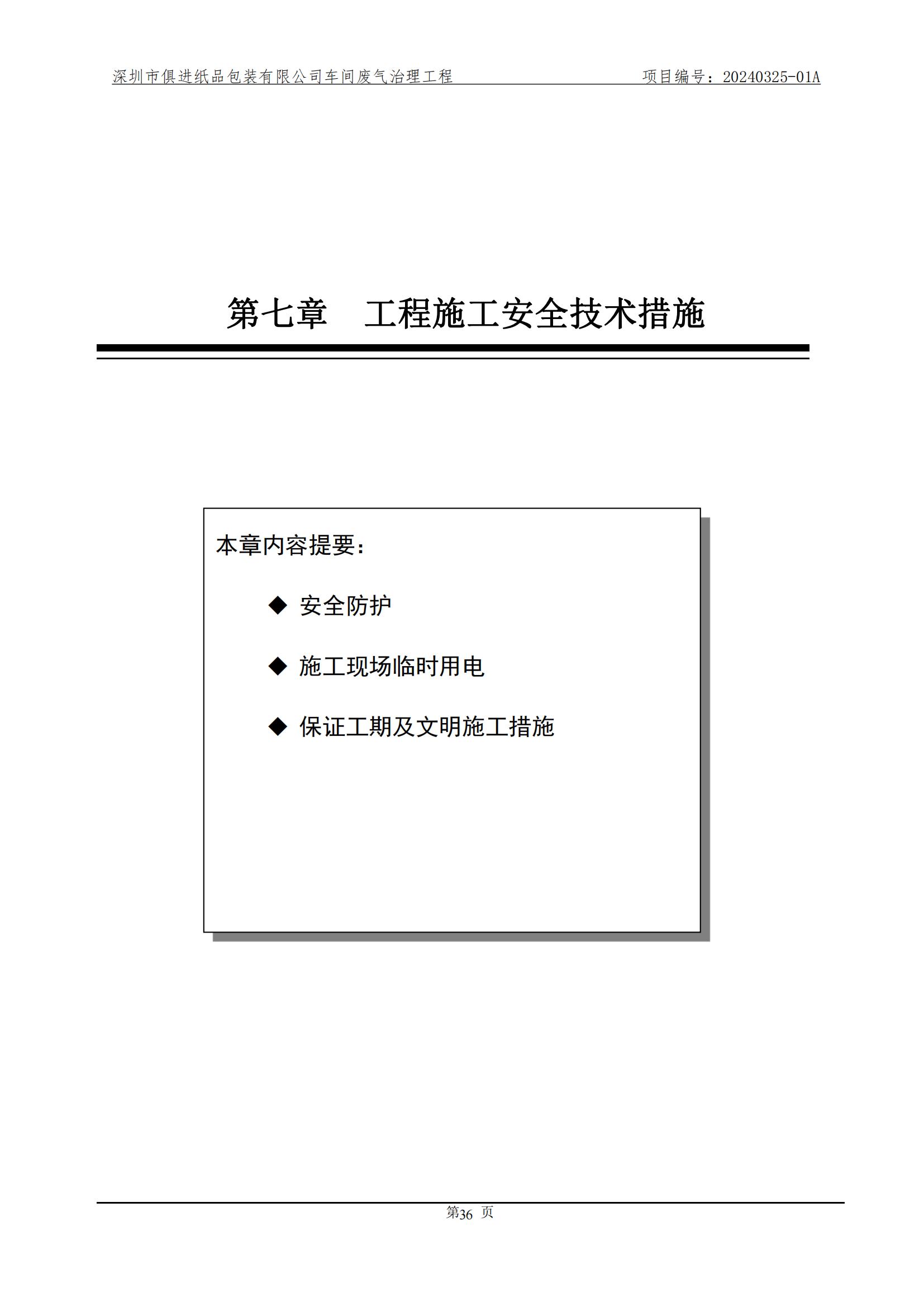 深圳市俱进纸品包装有限公司车间废气治理工程 项目编号：20240325-01A

第七章　工程施工安全技术措施

本章内容提要：

◆ 安全防护

◆ 施工现场临时用电

◆ 保证工期及文明施工措施

第36 页